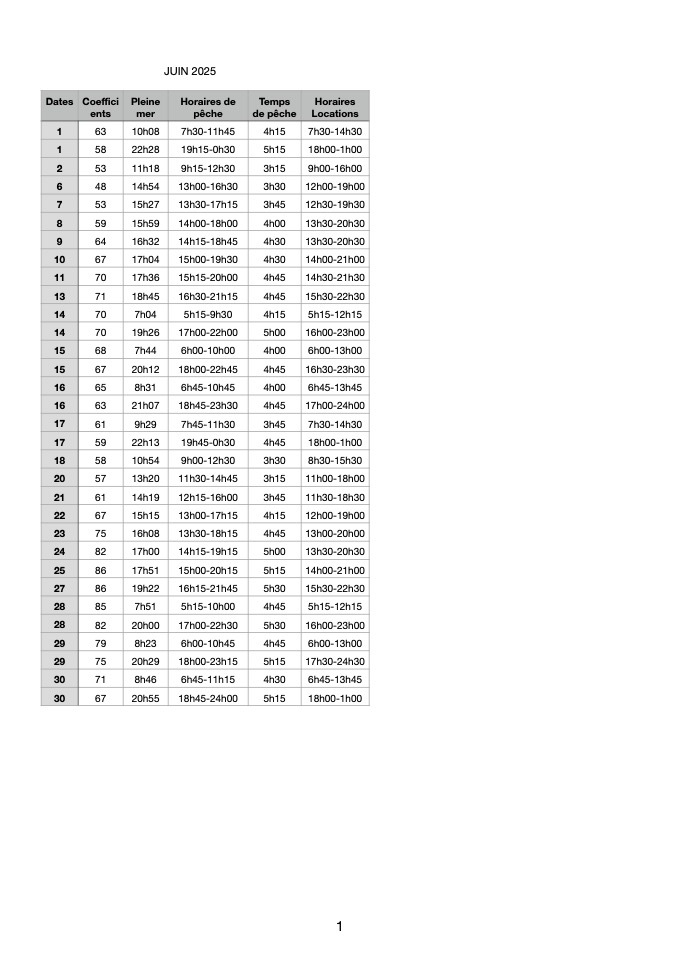 JUIN 2025

| Dates | Coefficients | Pleine mer | Horaires de pêche | Temps de pêche | Horaires Locations |
|---|---|---|---|---|---|
| 1 | 63 | 10h08 | 7h30-11h45 | 4h15 | 7h30-14h30 |
| 1 | 58 | 22h28 | 19h15-0h30 | 5h15 | 18h00-1h00 |
| 2 | 53 | 11h18 | 9h15-12h30 | 3h15 | 9h00-16h00 |
| 6 | 48 | 14h54 | 13h00-16h30 | 3h30 | 12h00-19h00 |
| 7 | 53 | 15h27 | 13h30-17h15 | 3h45 | 12h30-19h30 |
| 8 | 59 | 15h59 | 14h00-18h00 | 4h00 | 13h30-20h30 |
| 9 | 64 | 16h32 | 14h15-18h45 | 4h30 | 13h30-20h30 |
| 10 | 67 | 17h04 | 15h00-19h30 | 4h30 | 14h00-21h00 |
| 11 | 70 | 17h36 | 15h15-20h00 | 4h45 | 14h30-21h30 |
| 13 | 71 | 18h45 | 16h30-21h15 | 4h45 | 15h30-22h30 |
| 14 | 70 | 7h04 | 5h15-9h30 | 4h15 | 5h15-12h15 |
| 14 | 70 | 19h26 | 17h00-22h00 | 5h00 | 16h00-23h00 |
| 15 | 68 | 7h44 | 6h00-10h00 | 4h00 | 6h00-13h00 |
| 15 | 67 | 20h12 | 18h00-22h45 | 4h45 | 16h30-23h30 |
| 16 | 65 | 8h31 | 6h45-10h45 | 4h00 | 6h45-13h45 |
| 16 | 63 | 21h07 | 18h45-23h30 | 4h45 | 17h00-24h00 |
| 17 | 61 | 9h29 | 7h45-11h30 | 3h45 | 7h30-14h30 |
| 17 | 59 | 22h13 | 19h45-0h30 | 4h45 | 18h00-1h00 |
| 18 | 58 | 10h54 | 9h00-12h30 | 3h30 | 8h30-15h30 |
| 20 | 57 | 13h20 | 11h30-14h45 | 3h15 | 11h00-18h00 |
| 21 | 61 | 14h19 | 12h15-16h00 | 3h45 | 11h30-18h30 |
| 22 | 67 | 15h15 | 13h00-17h15 | 4h15 | 12h00-19h00 |
| 23 | 75 | 16h08 | 13h30-18h15 | 4h45 | 13h00-20h00 |
| 24 | 82 | 17h00 | 14h15-19h15 | 5h00 | 13h30-20h30 |
| 25 | 86 | 17h51 | 15h00-20h15 | 5h15 | 14h00-21h00 |
| 27 | 86 | 19h22 | 16h15-21h45 | 5h30 | 15h30-22h30 |
| 28 | 85 | 7h51 | 5h15-10h00 | 4h45 | 5h15-12h15 |
| 28 | 82 | 20h00 | 17h00-22h30 | 5h30 | 16h00-23h00 |
| 29 | 79 | 8h23 | 6h00-10h45 | 4h45 | 6h00-13h00 |
| 29 | 75 | 20h29 | 18h00-23h15 | 5h15 | 17h30-24h30 |
| 30 | 71 | 8h46 | 6h45-11h15 | 4h30 | 6h45-13h45 |
| 30 | 67 | 20h55 | 18h45-24h00 | 5h15 | 18h00-1h00 |

1